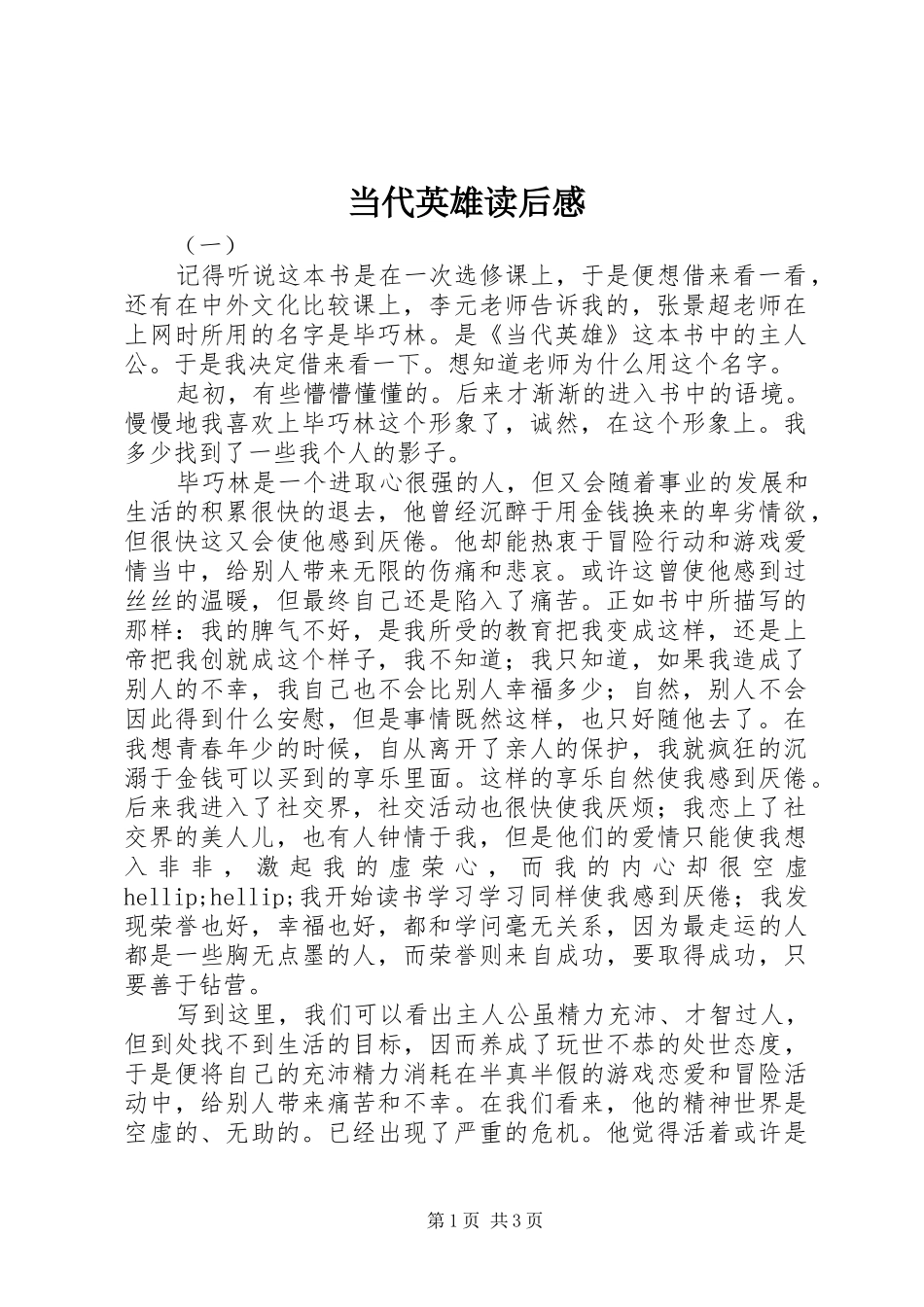 当代英雄读后感

（一）

记得听说这本书是在一次选修课上，于是便想借来看一看，还有在中外文化比较课上，李元老师告诉我的，张景超老师在上网时所用的名字是毕巧林。是《当代英雄》这本书中的主人公。于是我决定借来看一下。想知道老师为什么用这个名字。

起初，有些懵懵懂懂的。后来才渐渐的进入书中的语境。慢慢地我喜欢上毕巧林这个形象了，诚然，在这个形象上。我多少找到了一些我个人的影子。

毕巧林是一个进取心很强的人，但又会随着事业的发展和生活的积累很快的退去，他曾经沉醉于用金钱换来的卑劣情欲，但很快这又会使他感到厌倦。他却能热衷于冒险行动和游戏爱情当中，给别人带来无限的伤痛和悲哀。或许这曾使他感到过丝丝的温暖，但最终自己还是陷入了痛苦。正如书中所描写的那样：我的脾气不好，是我所受的教育把我变成这样，还是上帝把我创就成这个样子，我不知道；我只知道，如果我造成了别人的不幸，我自己也不会比别人幸福多少；自然，别人不会因此得到什么安慰，但是事情既然这样，也只好随他去了。在我想青春年少的时候，自从离开了亲人的保护，我就疯狂的沉溺于金钱可以买到的享乐里面。这样的享乐自然使我感到厌倦。后来我进入了社交界，社交活动也很快使我厌烦；我恋上了社交界的美人儿，也有人钟情于我，但是他们的爱情只能使我想入非非，激起我的虚荣心，而我的内心却很空虚hellip;hellip;我开始读书学习学习同样使我感到厌倦；我发现荣誉也好，幸福也好，都和学问毫无关系，因为最走运的人都是一些胸无点墨的人，而荣誉则来自成功，要取得成功，只要善于钻营。

写到这里，我们可以看出主人公虽精力充沛、才智过人，但到处找不到生活的目标，因而养成了玩世不恭的处世态度，于是便将自己的充沛精力消耗在半真半假的游戏恋爱和冒险活动中，给别人带来痛苦和不幸。在我们看来，他的精神世界是空虚的、无助的。已经出现了严重的危机。他觉得活着或许是

第1页 共3页